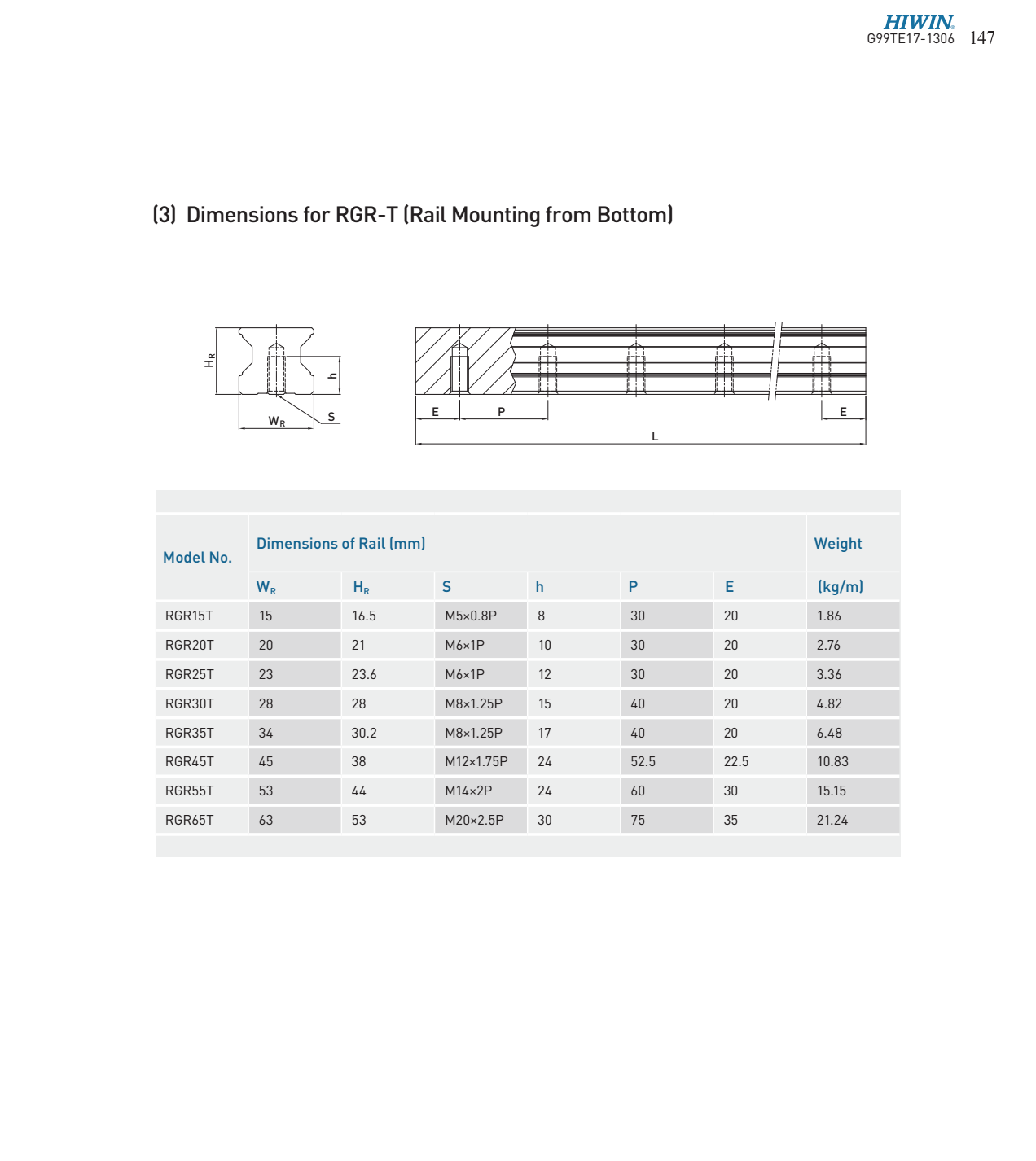 HIWIN®
G99TE17-1306 147

(3) Dimensions for RGR-T (Rail Mounting from Bottom)

$H_R$ h $W_R$ S E P E L

| Model No. | Dimensions of Rail (mm) | | | | | | Weight |
|---|---|---|---|---|---|---|---|
| | $W_R$ | $H_R$ | S | h | P | E | (kg/m) |
| RGR15T | 15 | 16.5 | M5×0.8P | 8 | 30 | 20 | 1.86 |
| RGR20T | 20 | 21 | M6×1P | 10 | 30 | 20 | 2.76 |
| RGR25T | 23 | 23.6 | M6×1P | 12 | 30 | 20 | 3.36 |
| RGR30T | 28 | 28 | M8×1.25P | 15 | 40 | 20 | 4.82 |
| RGR35T | 34 | 30.2 | M8×1.25P | 17 | 40 | 20 | 6.48 |
| RGR45T | 45 | 38 | M12×1.75P | 24 | 52.5 | 22.5 | 10.83 |
| RGR55T | 53 | 44 | M14×2P | 24 | 60 | 30 | 15.15 |
| RGR65T | 63 | 53 | M20×2.5P | 30 | 75 | 35 | 21.24 |